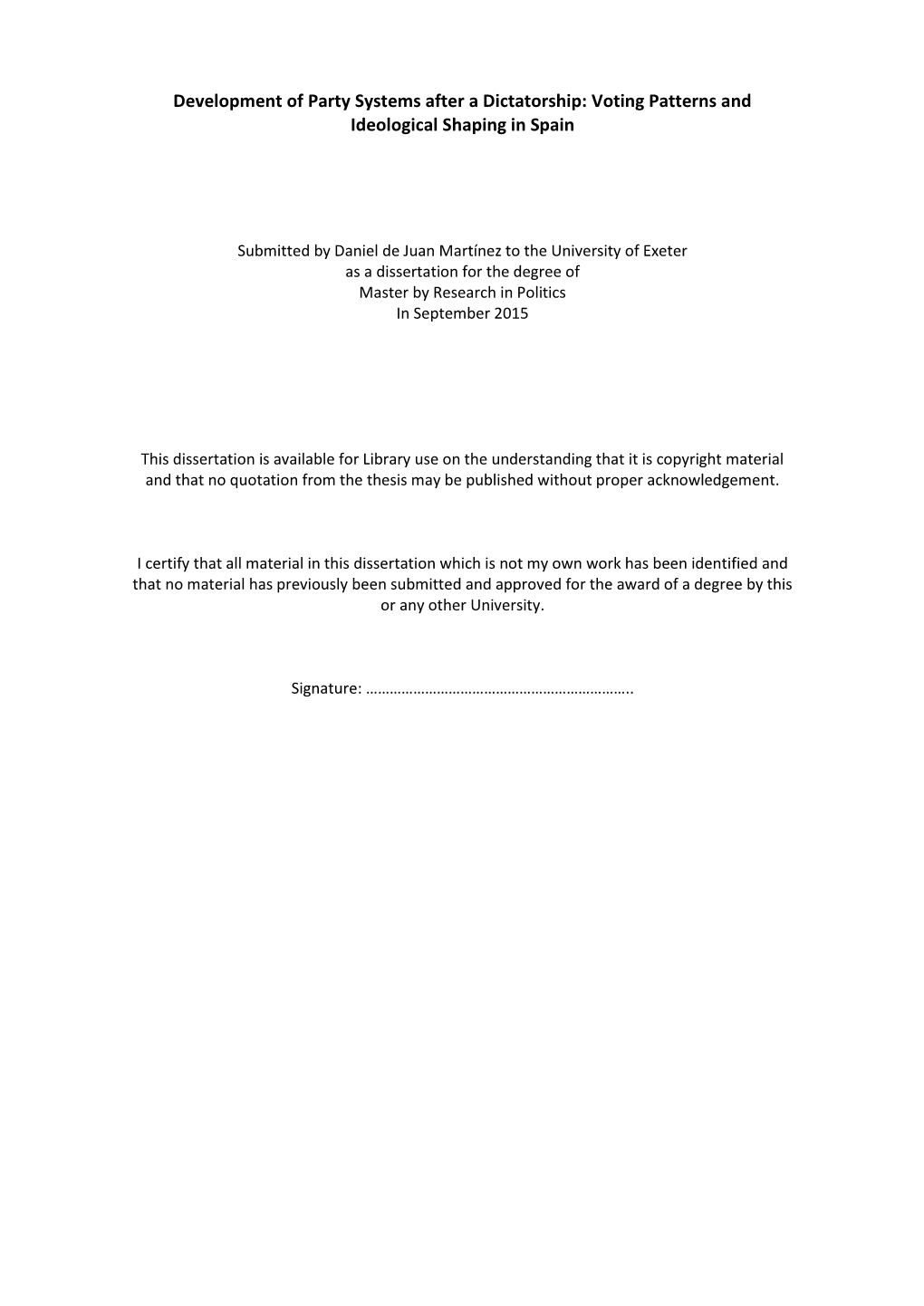 Development of Party Systems after a Dictatorship: Voting Patterns and Ideological Shaping in Spain

Submitted by Daniel de Juan Martínez to the University of Exeter
as a dissertation for the degree of
Master by Research in Politics
In September 2015

This dissertation is available for Library use on the understanding that it is copyright material and that no quotation from the thesis may be published without proper acknowledgement.

I certify that all material in this dissertation which is not my own work has been identified and that no material has previously been submitted and approved for the award of a degree by this or any other University.

Signature: …………………………………………………………..